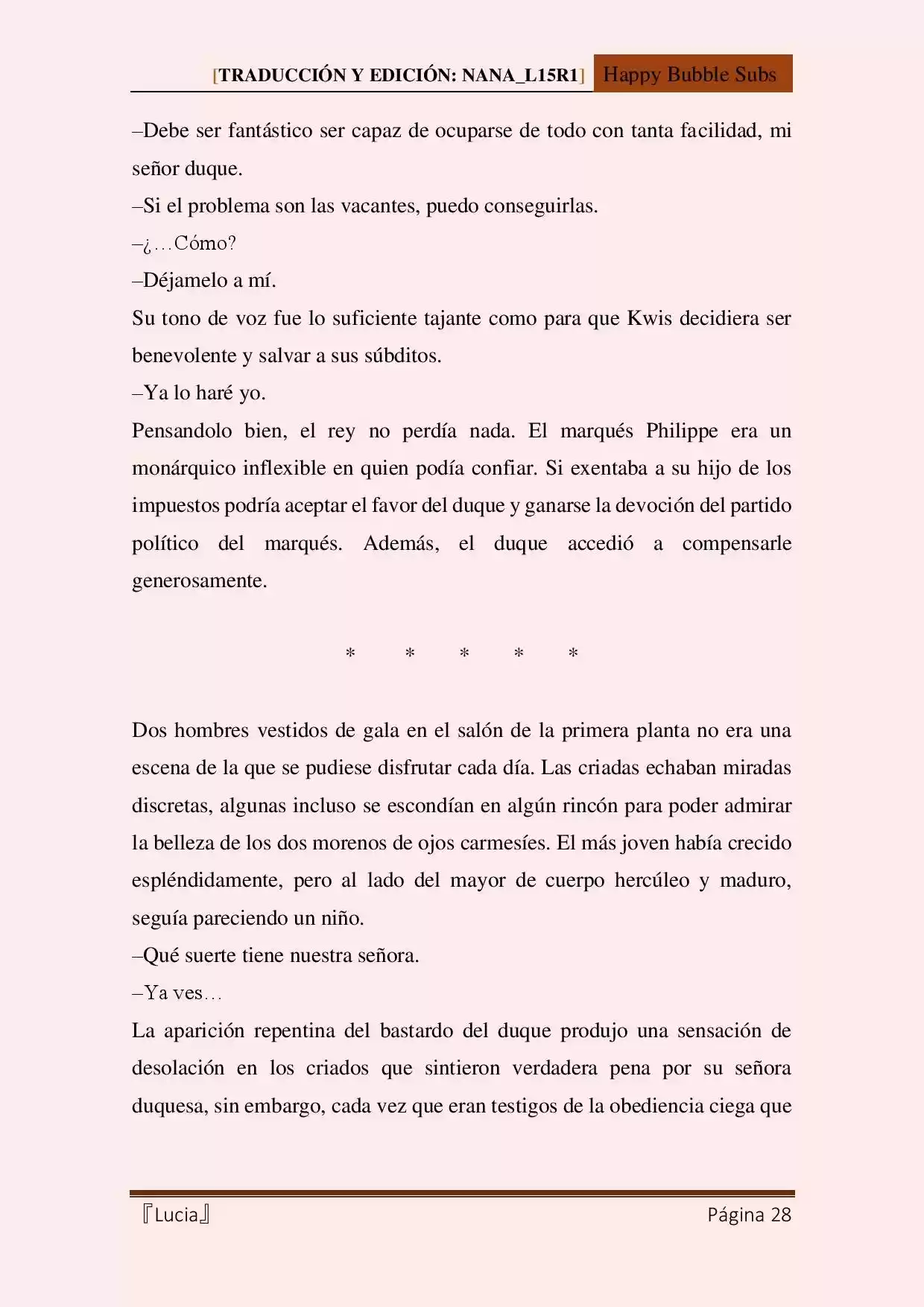 [TRADUCCIÓN Y EDICIÓN: NANA_L15R1] Happy Bubble Subs

–Debe ser fantástico ser capaz de ocuparse de todo con tanta facilidad, mi señor duque.

–Si el problema son las vacantes, puedo conseguirlas.

–¿…Cómo?

–Déjamelo a mí.

Su tono de voz fue lo suficiente tajante como para que Kwis decidiera ser benevolente y salvar a sus súbditos.

–Ya lo haré yo.

Pensandolo bien, el rey no perdía nada. El marqués Philippe era un monárquico inflexible en quien podía confiar. Si exentaba a su hijo de los impuestos podría aceptar el favor del duque y ganarse la devoción del partido político del marqués. Además, el duque accedió a compensarle generosamente.

* * * * *

Dos hombres vestidos de gala en el salón de la primera planta no era una escena de la que se pudiese disfrutar cada día. Las criadas echaban miradas discretas, algunas incluso se escondían en algún rincón para poder admirar la belleza de los dos morenos de ojos carmesíes. El más joven había crecido espléndidamente, pero al lado del mayor de cuerpo hercúleo y maduro, seguía pareciendo un niño.

–Qué suerte tiene nuestra señora.

–Ya ves…

La aparición repentina del bastardo del duque produjo una sensación de desolación en los criados que sintieron verdadera pena por su señora duquesa, sin embargo, cada vez que eran testigos de la obediencia ciega que

『Lucia』 Página 28